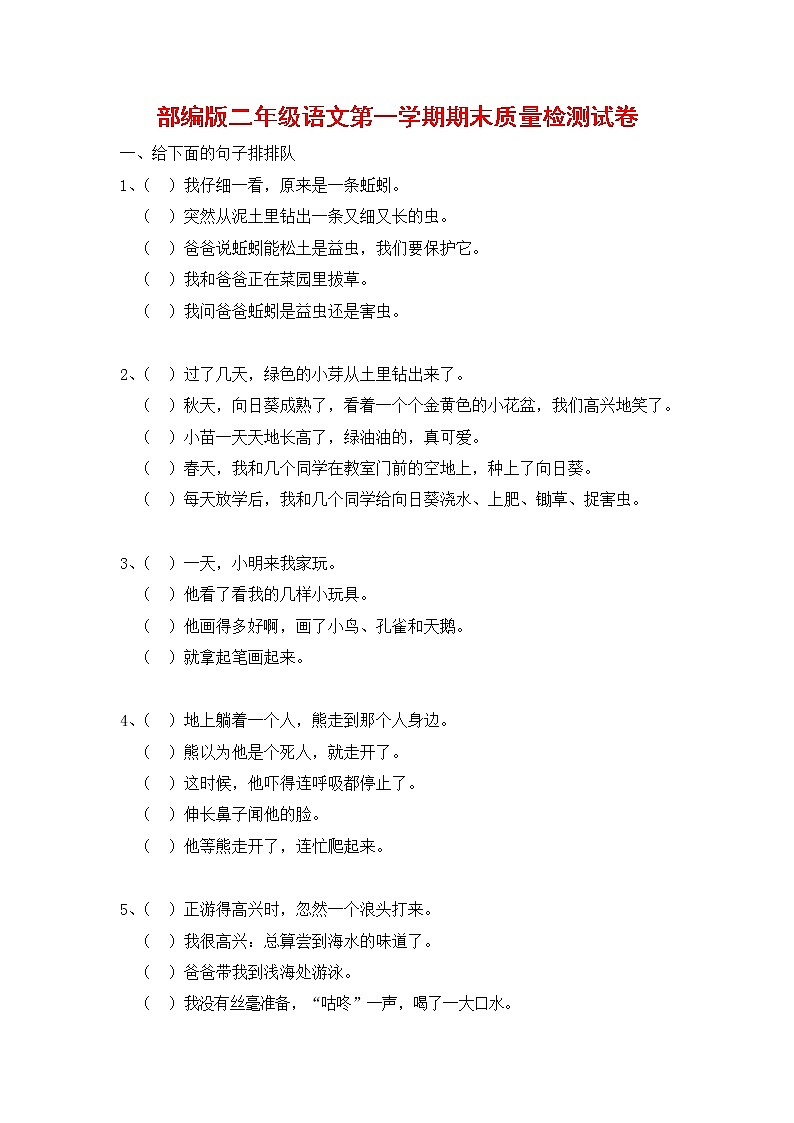 部编版二年级语文第一学期期末质量检测试卷

一、给下面的句子排排队

1、（ ）我仔细一看，原来是一条蚯蚓。
（ ）突然从泥土里钻出一条又细又长的虫。
（ ）爸爸说蚯蚓能松土是益虫，我们要保护它。
（ ）我和爸爸正在菜园里拔草。
（ ）我问爸爸蚯蚓是益虫还是害虫。

2、（ ）过了几天，绿色的小芽从土里钻出来了。
（ ）秋天，向日葵成熟了，看着一个个金黄色的小花盆，我们高兴地笑了。
（ ）小苗一天天地长高了，绿油油的，真可爱。
（ ）春天，我和几个同学在教室门前的空地上，种上了向日葵。
（ ）每天放学后，我和几个同学给向日葵浇水、上肥、锄草、捉害虫。

3、（ ）一天，小明来我家玩。
（ ）他看了看我的几样小玩具。
（ ）他画得多好啊，画了小鸟、孔雀和天鹅。
（ ）就拿起笔画起来。

4、（ ）地上躺着一个人，熊走到那个人身边。
（ ）熊以为他是个死人，就走开了。
（ ）这时候，他吓得连呼吸都停止了。
（ ）伸长鼻子闻他的脸。
（ ）他等熊走开了，连忙爬起来。

5、（ ）正游得高兴时，忽然一个浪头打来。
（ ）我很高兴：总算尝到海水的味道了。
（ ）爸爸带我到浅海处游泳。
（ ）我没有丝毫准备，“咕咚”一声，喝了一大口水。